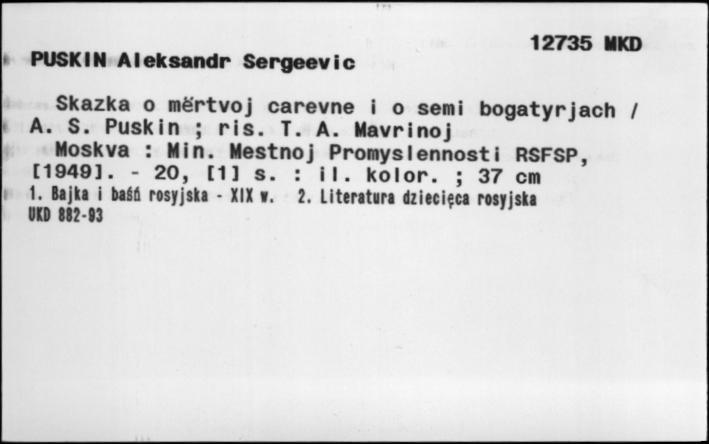 12735 MKD

PUSKIN Aleksandr Sergeevic

Skazka o mërtvoj carevne i o semi bogatyrjach / A. S. Puskin ; ris. T. A. Mavrinoj
Moskva : Min. Mestnoj Promyslennosti RSFSP, [1949]. - 20, [1] s. : il. kolor. ; 37 cm
1. Bajka i baśń rosyjska - XIX w. 2. Literatura dziecięca rosyjska
UKD 882-93